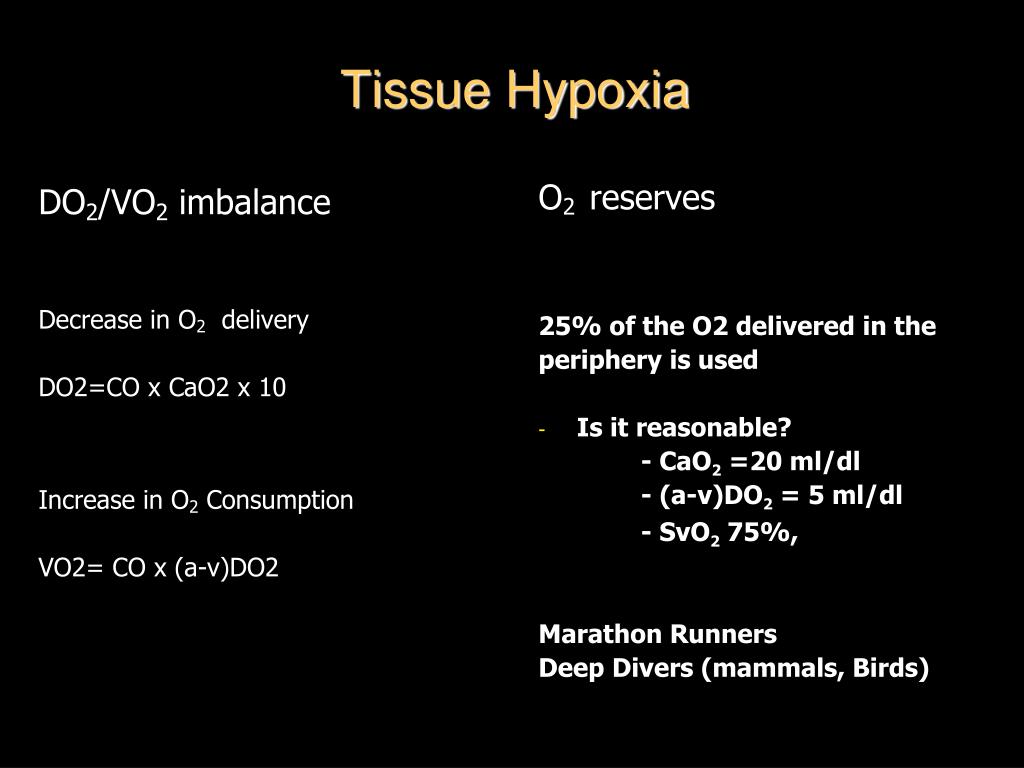 Tissue Hypoxia

$DO_2/VO_2$ imbalance

Decrease in $O_2$ delivery

DO2=CO x CaO2 x 10

Increase in $O_2$ Consumption

VO2= CO x (a-v)DO2

$O_2$ reserves

25% of the O2 delivered in the periphery is used

- Is it reasonable?
- $CaO_2$ =20 ml/dl
- (a-v)$DO_2$ = 5 ml/dl
- $SvO_2$ 75%,

Marathon Runners
Deep Divers (mammals, Birds)